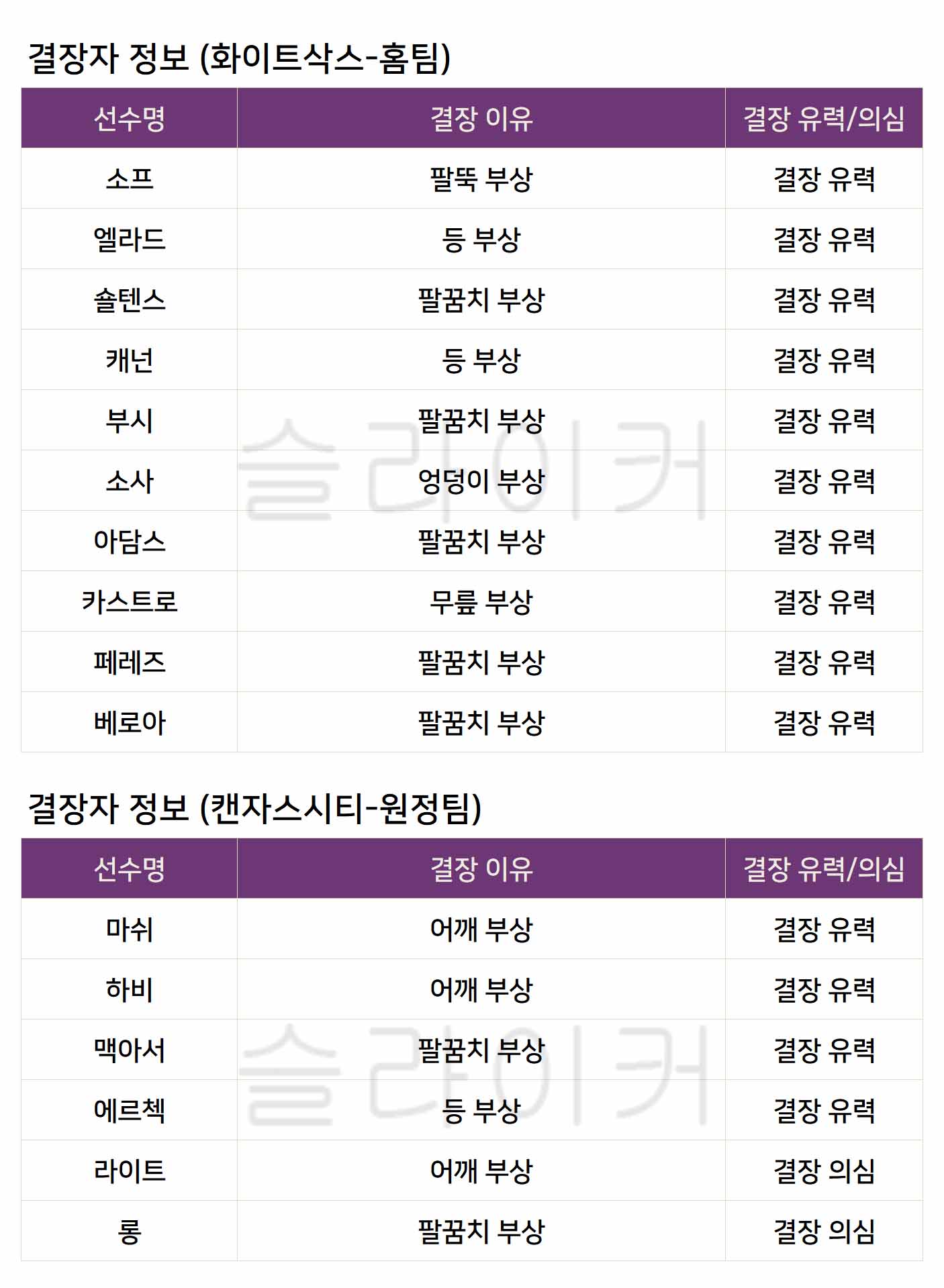 결장자 정보 (화이트삭스-홈팀)

| 선수명 | 결장 이유 | 결장 유력/의심 |
|---|---|---|
| 소프 | 팔뚝 부상 | 결장 유력 |
| 엘라드 | 등 부상 | 결장 유력 |
| 숄텐스 | 팔꿈치 부상 | 결장 유력 |
| 캐넌 | 등 부상 | 결장 유력 |
| 부시 | 팔꿈치 부상 | 결장 유력 |
| 소사 | 엉덩이 부상 | 결장 유력 |
| 아담스 | 팔꿈치 부상 | 결장 유력 |
| 카스트로 | 무릎 부상 | 결장 유력 |
| 페레즈 | 팔꿈치 부상 | 결장 유력 |
| 베로아 | 팔꿈치 부상 | 결장 유력 |

결장자 정보 (캔자스시티-원정팀)

| 선수명 | 결장 이유 | 결장 유력/의심 |
|---|---|---|
| 마쉬 | 어깨 부상 | 결장 유력 |
| 하비 | 어깨 부상 | 결장 유력 |
| 맥아서 | 팔꿈치 부상 | 결장 유력 |
| 에르첵 | 등 부상 | 결장 유력 |
| 라이트 | 어깨 부상 | 결장 의심 |
| 롱 | 팔꿈치 부상 | 결장 의심 |

슬라이커